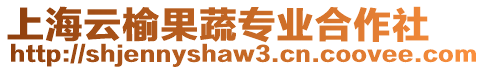 上海云榆果蔬专业合作社
http://shjennyshaw3.cn.coovee.com